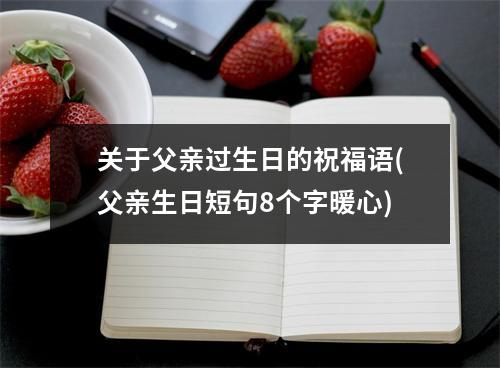 关于父亲过生日的祝福语(父亲生日短句8个字暖心)